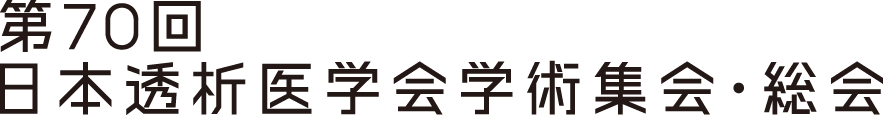 第70回
日本透析医学会学術集会・総会